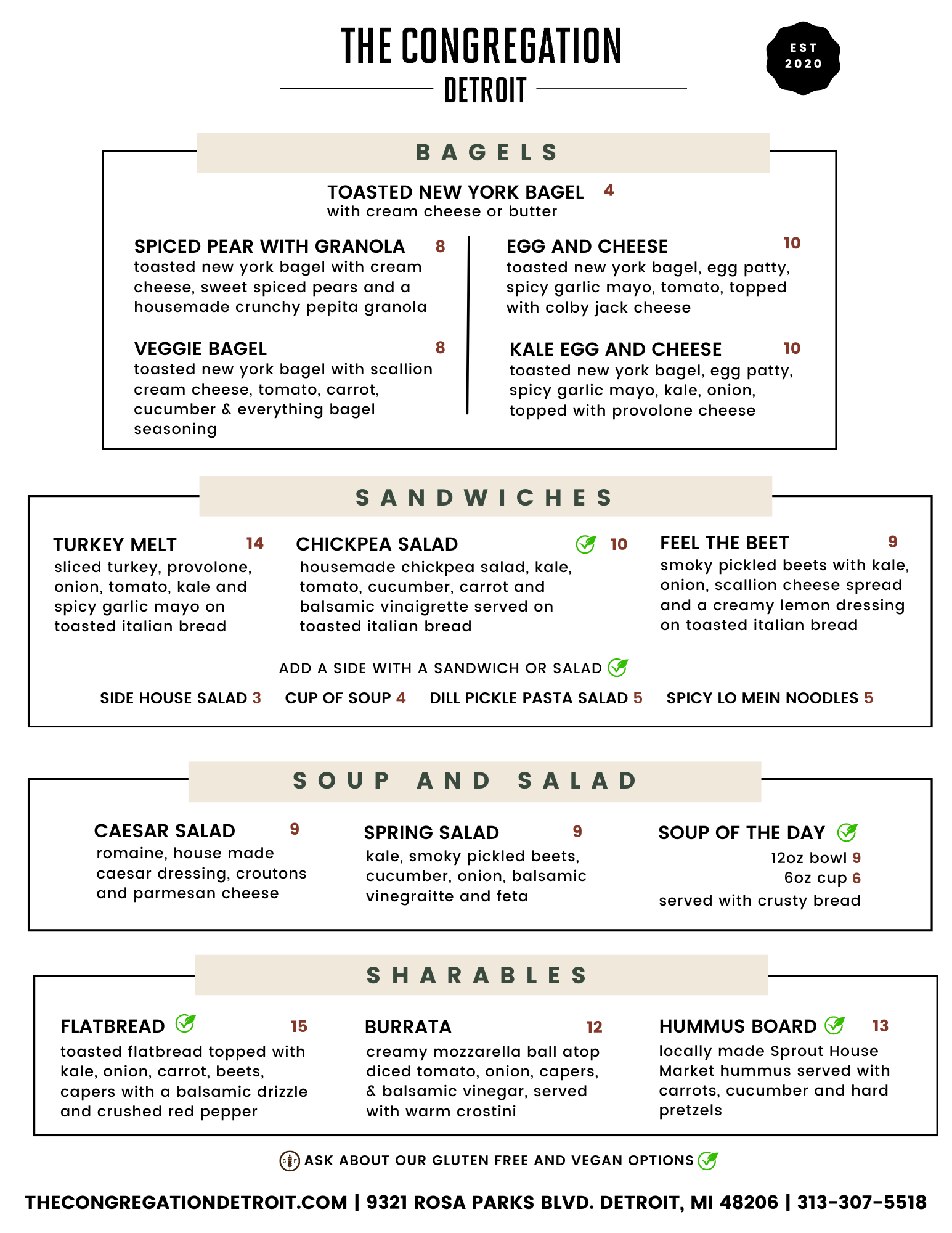 THE CONGREGATION
DETROIT

EST
2020

BAGELS

TOASTED NEW YORK BAGEL 4
with cream cheese or butter

SPICED PEAR WITH GRANOLA 8
toasted new york bagel with cream cheese, sweet spiced pears and a housemade crunchy pepita granola

VEGGIE BAGEL 8
toasted new york bagel with scallion cream cheese, tomato, carrot, cucumber & everything bagel seasoning

EGG AND CHEESE 10
toasted new york bagel, egg patty, spicy garlic mayo, tomato, topped with colby jack cheese

KALE EGG AND CHEESE 10
toasted new york bagel, egg patty, spicy garlic mayo, kale, onion, topped with provolone cheese

SANDWICHES

TURKEY MELT 14
sliced turkey, provolone, onion, tomato, kale and spicy garlic mayo on toasted italian bread

CHICKPEA SALAD 10
housemade chickpea salad, kale, tomato, cucumber, carrot and balsamic vinaigrette served on toasted italian bread

FEEL THE BEET 9
smoky pickled beets with kale, onion, scallion cheese spread and a creamy lemon dressing on toasted italian bread

ADD A SIDE WITH A SANDWICH OR SALAD

SIDE HOUSE SALAD 3 CUP OF SOUP 4 DILL PICKLE PASTA SALAD 5 SPICY LO MEIN NOODLES 5

SOUP AND SALAD

CAESAR SALAD 9
romaine, house made caesar dressing, croutons and parmesan cheese

SPRING SALAD 9
kale, smoky pickled beets, cucumber, onion, balsamic vinegraitte and feta

SOUP OF THE DAY
12oz bowl 9
6oz cup 6
served with crusty bread

SHARABLES

FLATBREAD 15
toasted flatbread topped with kale, onion, carrot, beets, capers with a balsamic drizzle and crushed red pepper

BURRATA 12
creamy mozzarella ball atop diced tomato, onion, capers, & balsamic vinegar, served with warm crostini

HUMMUS BOARD 13
locally made Sprout House Market hummus served with carrots, cucumber and hard pretzels

GF ASK ABOUT OUR GLUTEN FREE AND VEGAN OPTIONS

THECONGREGATIONDETROIT.COM | 9321 ROSA PARKS BLVD. DETROIT, MI 48206 | 313-307-5518